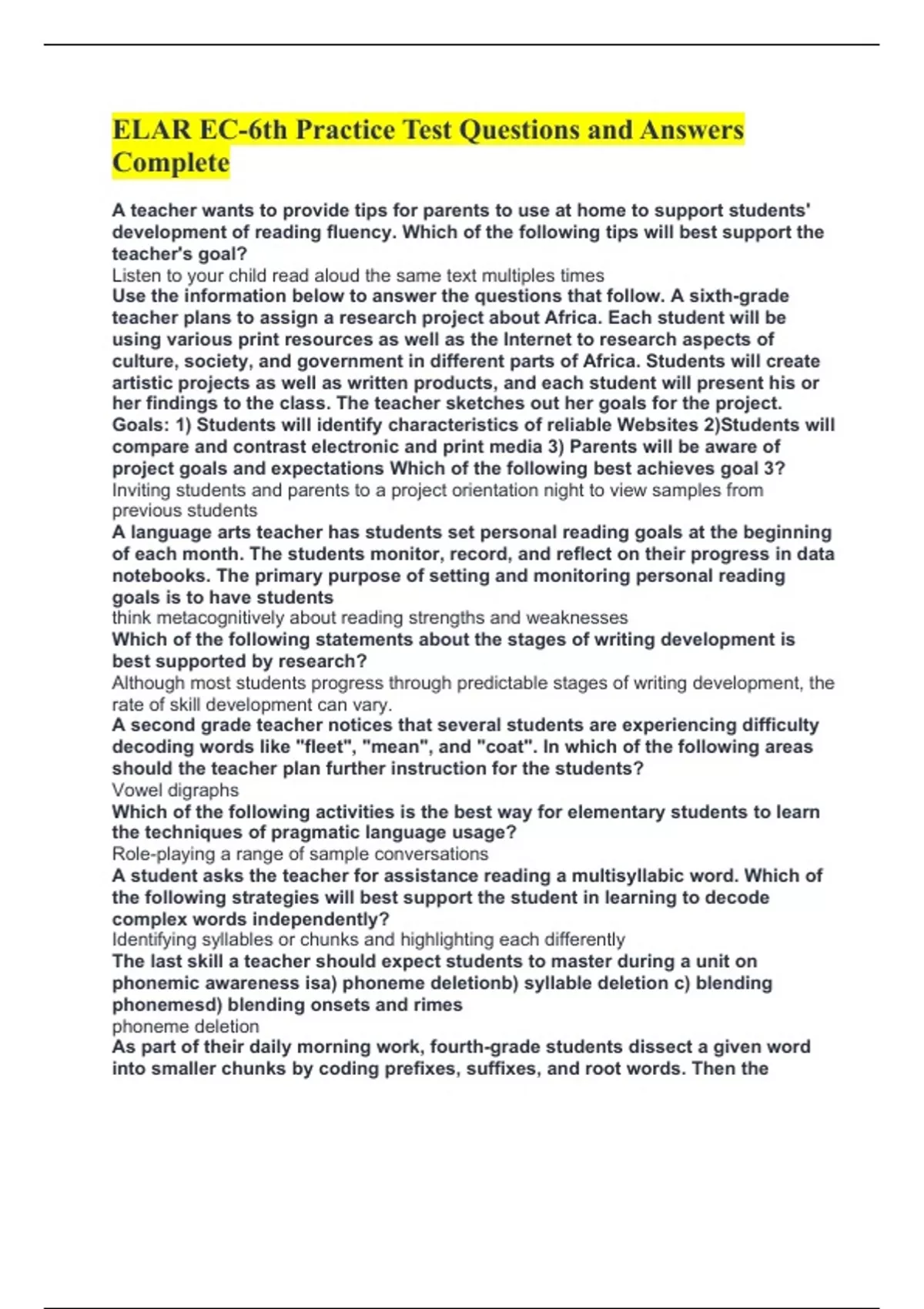 ELAR EC-6th Practice Test Questions and Answers Complete

A teacher wants to provide tips for parents to use at home to support students' development of reading fluency. Which of the following tips will best support the teacher's goal?

Listen to your child read aloud the same text multiples times

Use the information below to answer the questions that follow. A sixth-grade teacher plans to assign a research project about Africa. Each student will be using various print resources as well as the Internet to research aspects of culture, society, and government in different parts of Africa. Students will create artistic projects as well as written products, and each student will present his or her findings to the class. The teacher sketches out her goals for the project. Goals: 1) Students will identify characteristics of reliable Websites 2)Students will compare and contrast electronic and print media 3) Parents will be aware of project goals and expectations Which of the following best achieves goal 3?

Inviting students and parents to a project orientation night to view samples from previous students

A language arts teacher has students set personal reading goals at the beginning of each month. The students monitor, record, and reflect on their progress in data notebooks. The primary purpose of setting and monitoring personal reading goals is to have students

think metacognitively about reading strengths and weaknesses

Which of the following statements about the stages of writing development is best supported by research?

Although most students progress through predictable stages of writing development, the rate of skill development can vary.

A second grade teacher notices that several students are experiencing difficulty decoding words like "fleet", "mean", and "coat". In which of the following areas should the teacher plan further instruction for the students?

Vowel digraphs

Which of the following activities is the best way for elementary students to learn the techniques of pragmatic language usage?

Role-playing a range of sample conversations

A student asks the teacher for assistance reading a multisyllabic word. Which of the following strategies will best support the student in learning to decode complex words independently?

Identifying syllables or chunks and highlighting each differently

The last skill a teacher should expect students to master during a unit on phonemic awareness isa) phoneme deletionb) syllable deletion c) blending phonemesd) blending onsets and rimes

phoneme deletion

As part of their daily morning work, fourth-grade students dissect a given word into smaller chunks by coding prefixes, suffixes, and root words. Then the